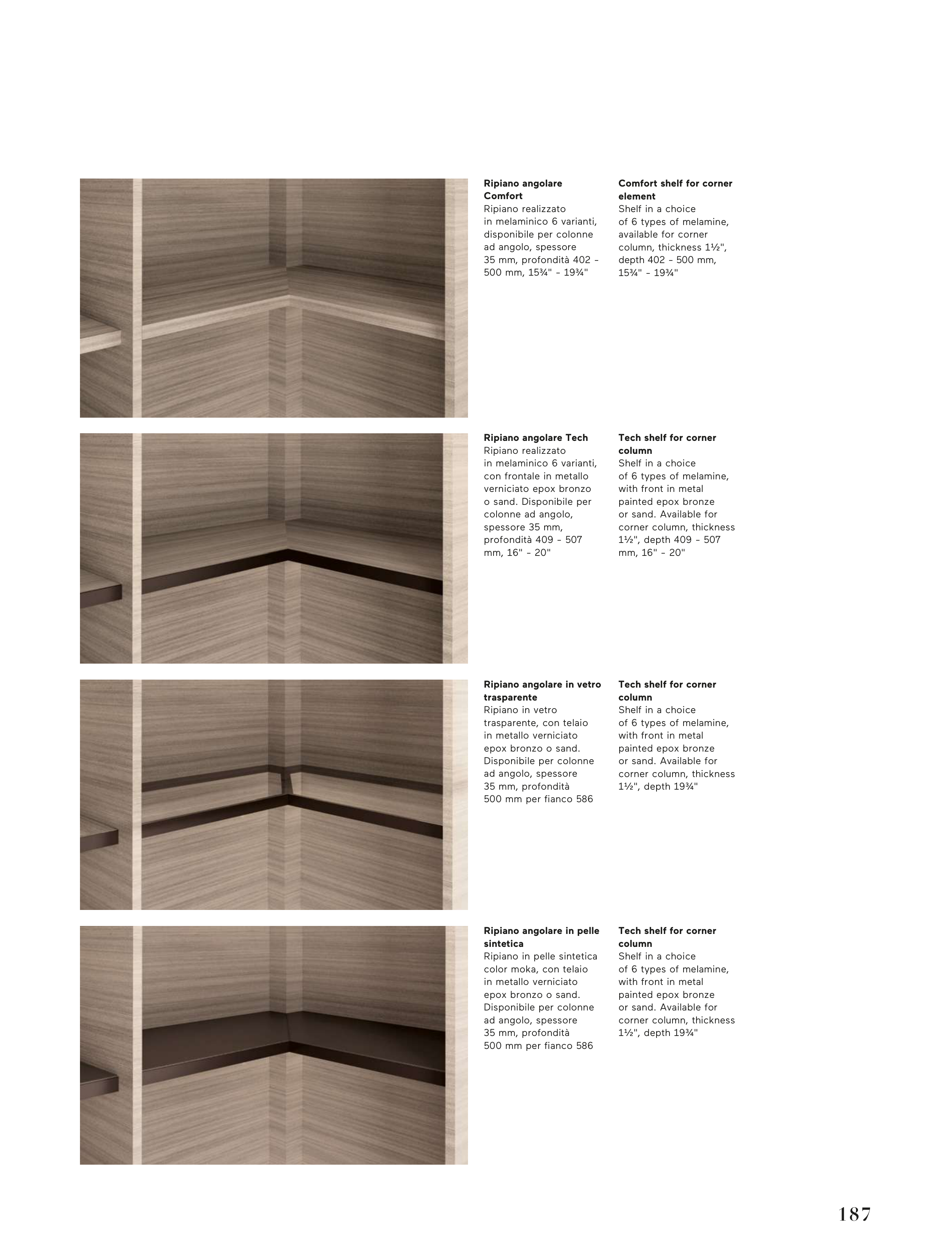 **Ripiano angolare Comfort**
Ripiano realizzato in melaminico 6 varianti, disponibile per colonne ad angolo, spessore 35 mm, profondità 402 - 500 mm, 15¾" - 19¾"

**Comfort shelf for corner element**
Shelf in a choice of 6 types of melamine, available for corner column, thickness 1½", depth 402 - 500 mm, 15¾" - 19¾"

**Ripiano angolare Tech**
Ripiano realizzato in melaminico 6 varianti, con frontale in metallo verniciato epox bronzo o sand. Disponibile per colonne ad angolo, spessore 35 mm, profondità 409 - 507 mm, 16" - 20"

**Tech shelf for corner column**
Shelf in a choice of 6 types of melamine, with front in metal painted epox bronze or sand. Available for corner column, thickness 1½", depth 409 - 507 mm, 16" - 20"

**Ripiano angolare in vetro trasparente**
Ripiano in vetro trasparente, con telaio in metallo verniciato epox bronzo o sand. Disponibile per colonne ad angolo, spessore 35 mm, profondità 500 mm per fianco 586

**Tech shelf for corner column**
Shelf in a choice of 6 types of melamine, with front in metal painted epox bronze or sand. Available for corner column, thickness 1½", depth 19¾"

**Ripiano angolare in pelle sintetica**
Ripiano in pelle sintetica color moka, con telaio in metallo verniciato epox bronzo o sand. Disponibile per colonne ad angolo, spessore 35 mm, profondità 500 mm per fianco 586

**Tech shelf for corner column**
Shelf in a choice of 6 types of melamine, with front in metal painted epox bronze or sand. Available for corner column, thickness 1½", depth 19¾"

187